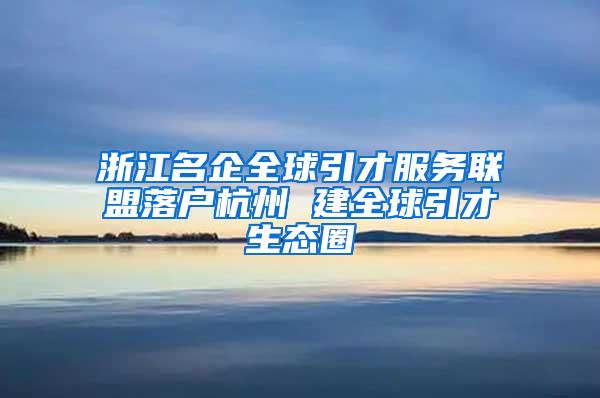 浙江名企全球引才服务联盟落户杭州 建全球引才生态圈